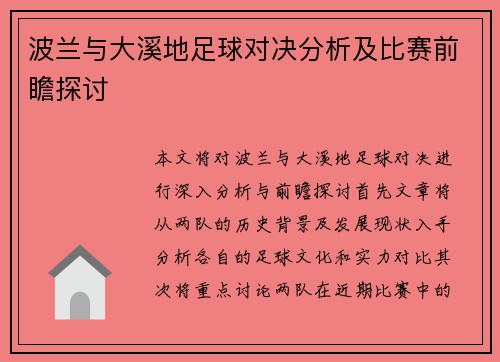 波兰与大溪地足球对决分析及比赛前瞻探讨

本文将对波兰与大溪地足球对决进行深入分析与前瞻探讨首先文章将从两队的历史背景及发展现状入手分析各自的足球文化和实力对比其次将重点讨论两队在近期比赛中的